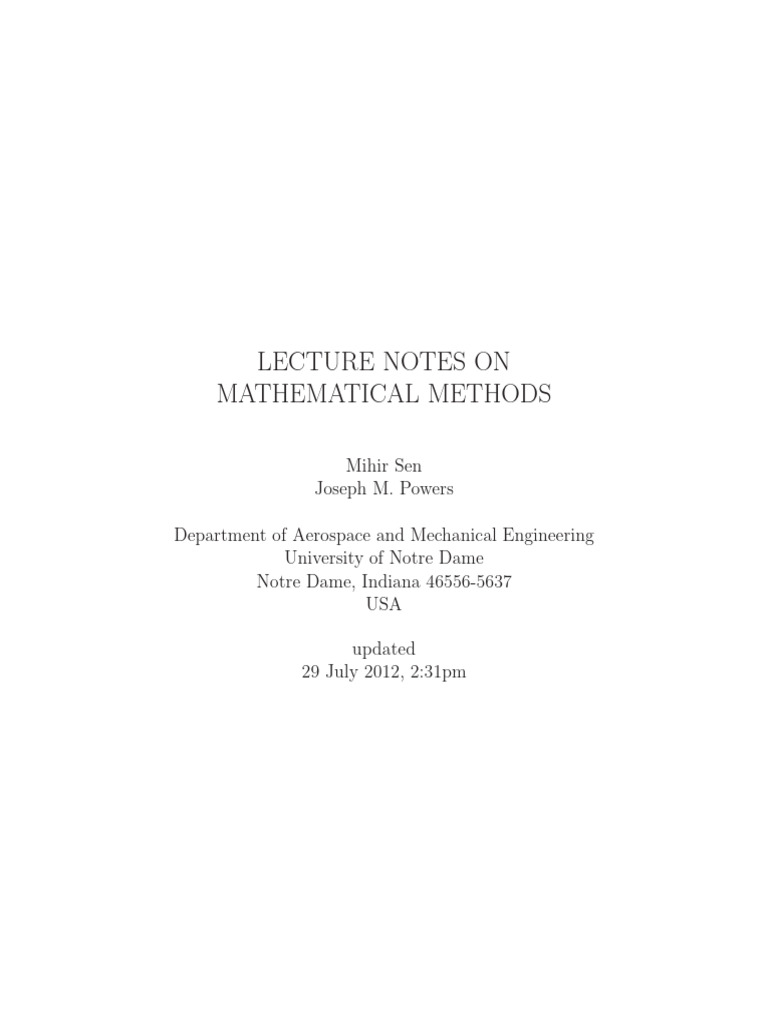 LECTURE NOTES ON
MATHEMATICAL METHODS

Mihir Sen
Joseph M. Powers

Department of Aerospace and Mechanical Engineering
University of Notre Dame
Notre Dame, Indiana 46556-5637
USA

updated
29 July 2012, 2:31pm